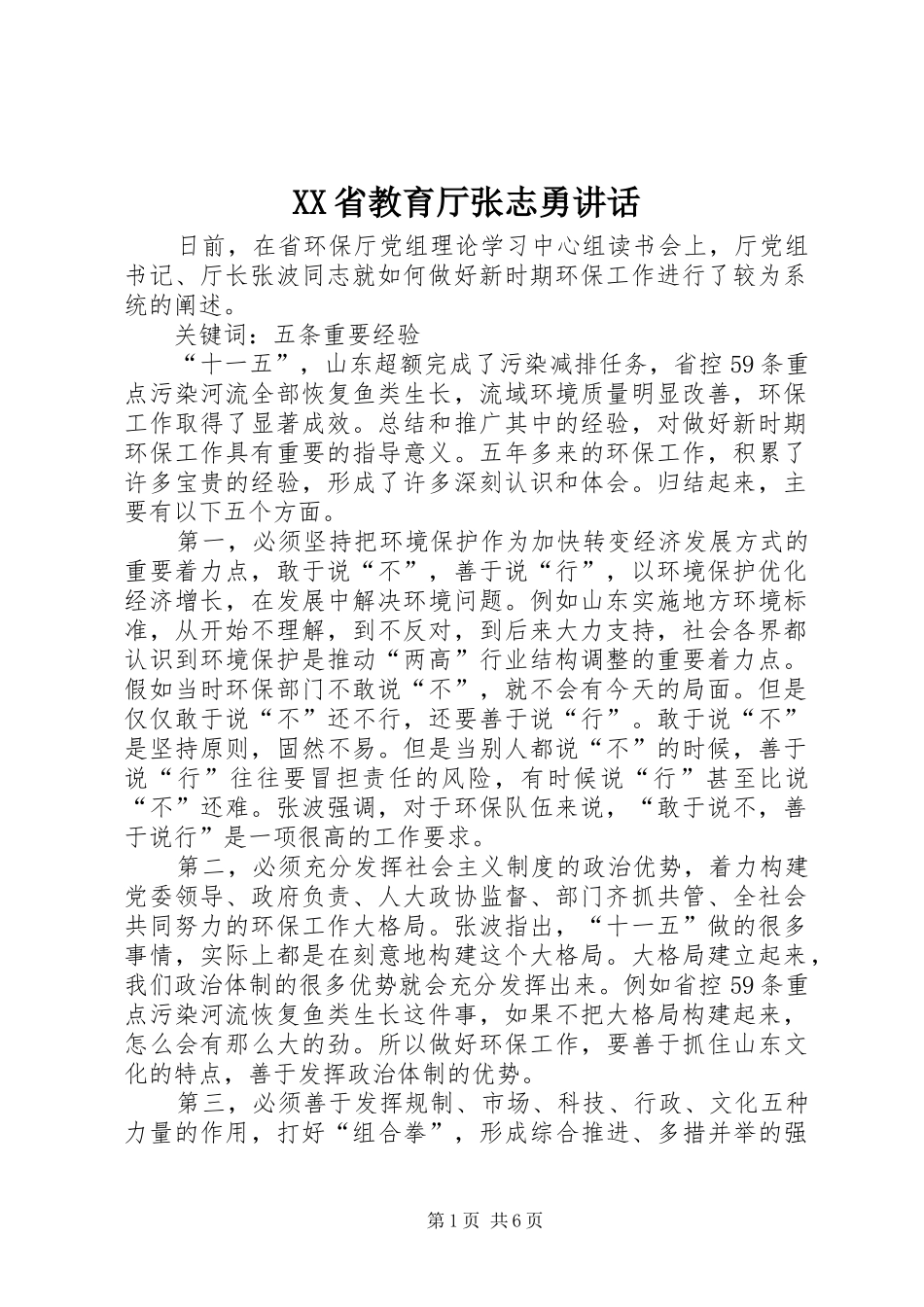 XX省教育厅张志勇讲话

日前，在省环保厅党组理论学习中心组读书会上，厅党组书记、厅长张波同志就如何做好新时期环保工作进行了较为系统的阐述。

关键词：五条重要经验

“十一五”，山东超额完成了污染减排任务，省控59条重点污染河流全部恢复鱼类生长，流域环境质量明显改善，环保工作取得了显著成效。总结和推广其中的经验，对做好新时期环保工作具有重要的指导意义。五年多来的环保工作，积累了许多宝贵的经验，形成了许多深刻认识和体会。归结起来，主要有以下五个方面。

第一，必须坚持把环境保护作为加快转变经济发展方式的重要着力点，敢于说“不”，善于说“行”，以环境保护优化经济增长，在发展中解决环境问题。例如山东实施地方环境标准，从开始不理解，到不反对，到后来大力支持，社会各界都认识到环境保护是推动“两高”行业结构调整的重要着力点。假如当时环保部门不敢说“不”，就不会有今天的局面。但是仅仅敢于说“不”还不行，还要善于说“行”。敢于说“不”是坚持原则，固然不易。但是当别人都说“不”的时候，善于说“行”往往要冒担责任的风险，有时候说“行”甚至比说“不”还难。张波强调，对于环保队伍来说，“敢于说不，善于说行”是一项很高的工作要求。

第二，必须充分发挥社会主义制度的政治优势，着力构建党委领导、政府负责、人大政协监督、部门齐抓共管、全社会共同努力的环保工作大格局。张波指出，“十一五”做的很多事情，实际上都是在刻意地构建这个大格局。大格局建立起来，我们政治体制的很多优势就会充分发挥出来。例如省控59条重点污染河流恢复鱼类生长这件事，如果不把大格局构建起来，怎么会有那么大的劲。所以做好环保工作，要善于抓住山东文化的特点，善于发挥政治体制的优势。

第三，必须善于发挥规制、市场、科技、行政、文化五种力量的作用，打好“组合拳”，形成综合推进、多措并举的强

第1页 共6页